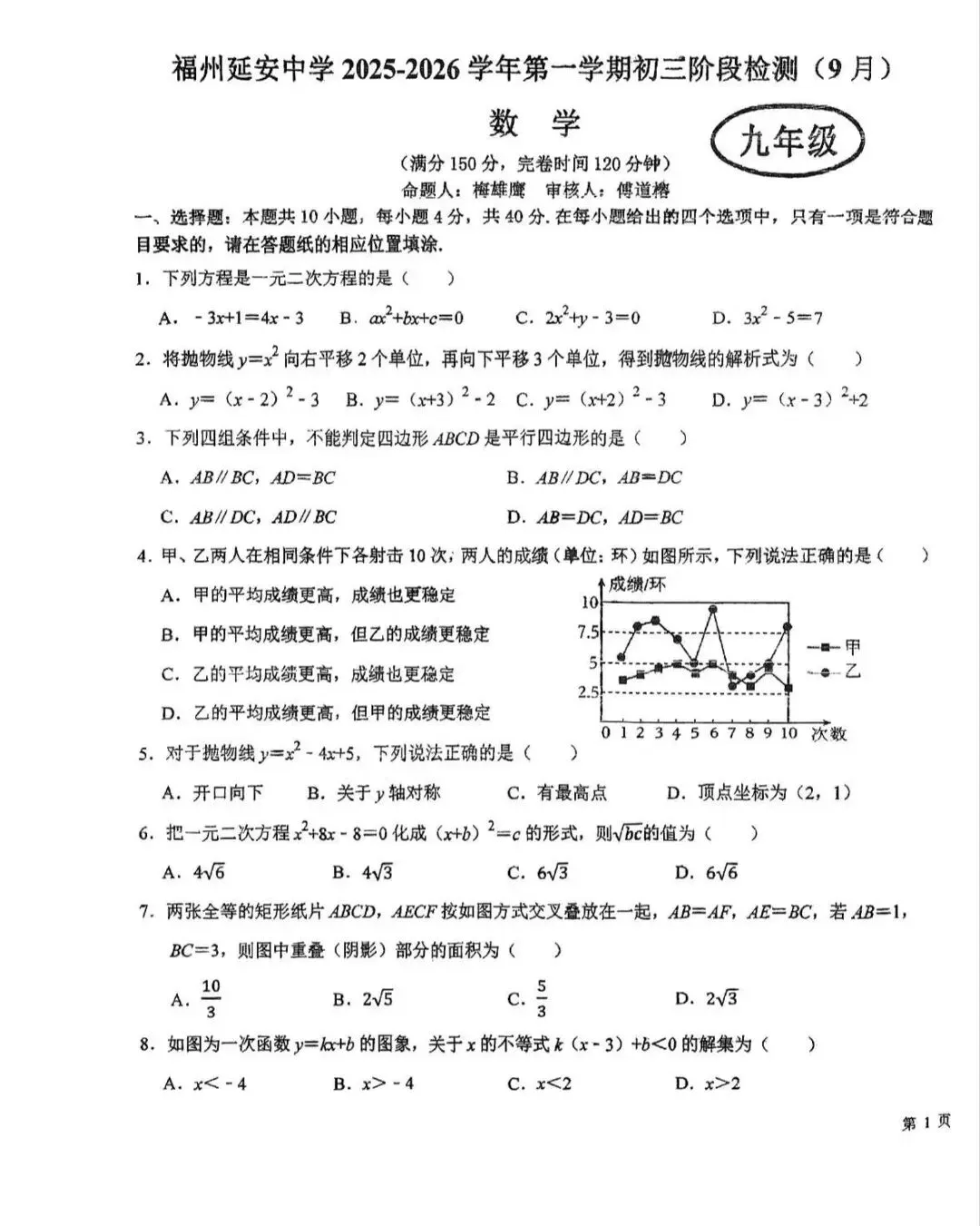 福州延安中学 2025-2026 学年第一学期初三阶段检测（9 月）

数　学

九年级

（满分 150 分，完卷时间 120 分钟）

命题人：梅雄鹰　审核人：傅道榕

一、选择题：本题共 10 小题，每小题 4 分，共 40 分. 在每小题给出的四个选项中，只有一项是符合题目要求的，请在答题纸的相应位置填涂.

1. 下列方程是一元二次方程的是（　　）

A. $-3x+1=4x-3$　B. $ax^2+bx+c=0$　C. $2x^2+y-3=0$　D. $3x^2-5=7$

2. 将抛物线 $y=x^2$ 向右平移 2 个单位，再向下平移 3 个单位，得到抛物线的解析式为（　　）

A. $y=(x-2)^2-3$　B. $y=(x+3)^2-2$　C. $y=(x+2)^2-3$　D. $y=(x-3)^2+2$

3. 下列四组条件中，不能判定四边形 $ABCD$ 是平行四边形的是（　　）

A. $AB // BC$，$AD=BC$　B. $AB // DC$，$AB=DC$

C. $AB // DC$，$AD // BC$　D. $AB=DC$，$AD=BC$

4. 甲、乙两人在相同条件下各射击 10 次，两人的成绩（单位：环）如图所示，下列说法正确的是（　　）

A. 甲的平均成绩更高，成绩也更稳定

B. 甲的平均成绩更高，但乙的成绩更稳定

C. 乙的平均成绩更高，成绩也更稳定

D. 乙的平均成绩更高，但甲的成绩更稳定

成绩/环
10
7.5
5
2.5
0 1 2 3 4 5 6 7 8 9 10 次数
甲
乙

5. 对于抛物线 $y=x^2-4x+5$，下列说法正确的是（　　）

A. 开口向下　B. 关于 $y$ 轴对称　C. 有最高点　D. 顶点坐标为（2，1）

6. 把一元二次方程 $x^2+8x-8=0$ 化成 $(x+b)^2=c$ 的形式，则$\sqrt{bc}$的值为（　　）

A. $4\sqrt{6}$　B. $4\sqrt{3}$　C. $6\sqrt{3}$　D. $6\sqrt{6}$

7. 两张全等的矩形纸片 $ABCD$，$AECF$ 按如图方式交叉叠放在一起，$AB=AF$，$AE=BC$，若 $AB=1$，$BC=3$，则图中重叠（阴影）部分的面积为（　　）

A. $\frac{10}{3}$　B. $2\sqrt{5}$　C. $\frac{5}{3}$　D. $2\sqrt{3}$

8. 如图为一次函数 $y=kx+b$ 的图象，关于 $x$ 的不等式 $k(x-3)+b<0$ 的解集为（　　）

A. $x<-4$　B. $x>-4$　C. $x<2$　D. $x>2$

第 1 页